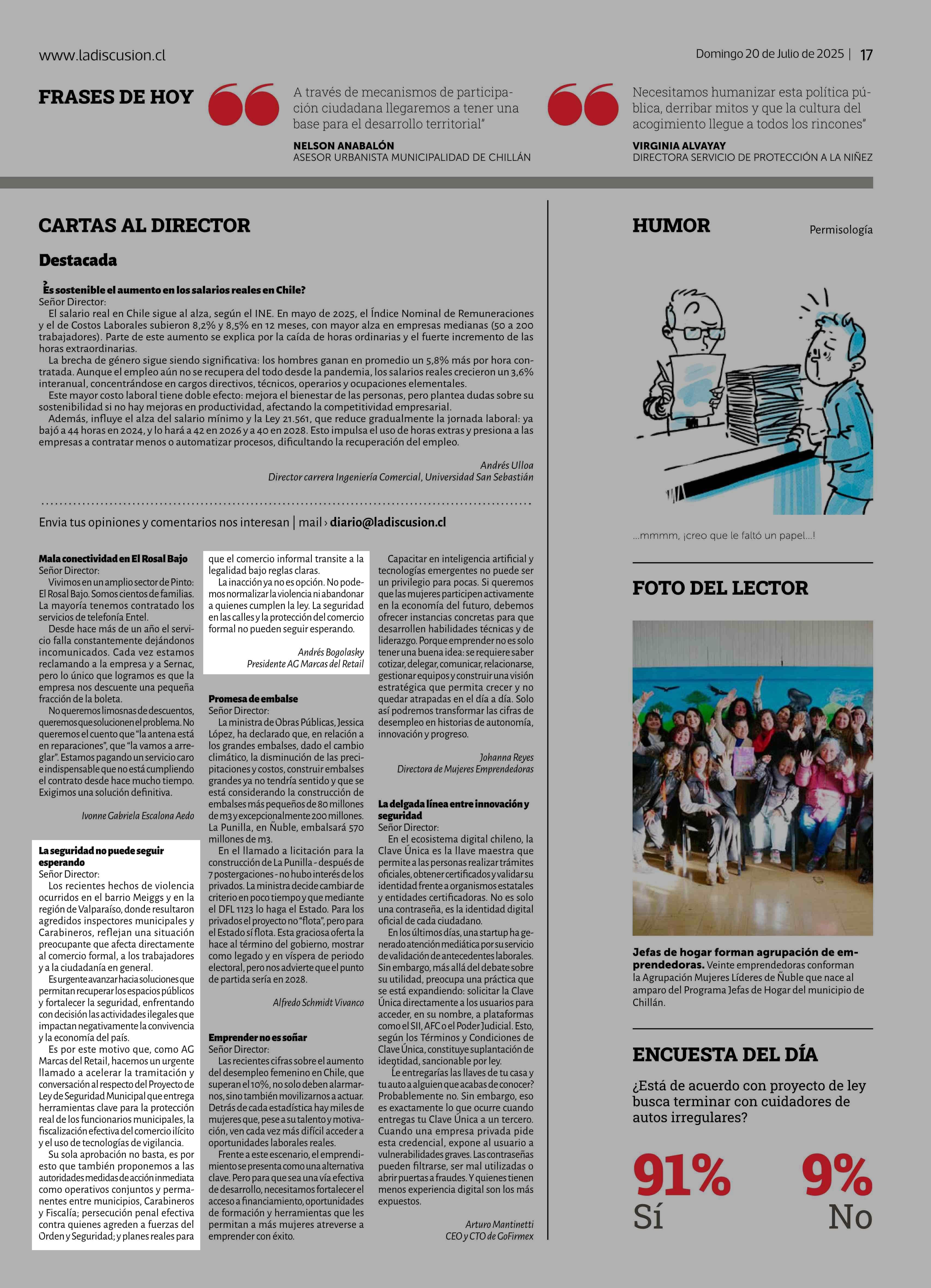 www.ladiscusion.cl

Domingo 20 de Julio de 2025 | 17

FRASES DE HOY

A través de mecanismos de participación ciudadana llegaremos a tener una base para el desarrollo territorial"

NELSON ANABALÓN
ASESOR URBANISTA MUNICIPALIDAD DE CHILLÁN

Necesitamos humanizar esta política pública, derribar mitos y que la cultura del acogimiento llegue a todos los rincones"

VIRGINIA ALVAYAY
DIRECTORA SERVICIO DE PROTECCIÓN A LA NIÑEZ

CARTAS AL DIRECTOR

Destacada

¿Es sostenible el aumento en los salarios reales en Chile?
Señor Director:
El salario real en Chile sigue al alza, según el INE. En mayo de 2025, el Índice Nominal de Remuneraciones y el de Costos Laborales subieron 8,2% y 8,5% en 12 meses, con mayor alza en empresas medianas (50 a 200 trabajadores). Parte de este aumento se explica por la caída de horas ordinarias y el fuerte incremento de las horas extraordinarias.
La brecha de género sigue siendo significativa: los hombres ganan en promedio un 5,8% más por hora contratada. Aunque el empleo aún no se recupera del todo desde la pandemia, los salarios reales crecieron un 3,6% interanual, concentrándose en cargos directivos, técnicos, operarios y ocupaciones elementales.
Este mayor costo laboral tiene doble efecto: mejora el bienestar de las personas, pero plantea dudas sobre su sostenibilidad si no hay mejoras en productividad, afectando la competitividad empresarial.
Además, influye el alza del salario mínimo y la Ley 21.561, que reduce gradualmente la jornada laboral: ya bajó a 44 horas en 2024, y lo hará a 42 en 2026 y a 40 en 2028. Esto impulsa el uso de horas extras y presiona a las empresas a contratar menos o automatizar procesos, dificultando la recuperación del empleo.

Andrés Ulloa
Director carrera Ingeniería Comercial, Universidad San Sebastián

Envia tus opiniones y comentarios nos interesan | mail › diario@ladiscusion.cl

Mala conectividad en El Rosal Bajo
Señor Director:
Vivimos en un amplio sector de Pinto: El Rosal Bajo. Somos cientos de familias. La mayoría tenemos contratado los servicios de telefonía Entel.
Desde hace más de un año el servicio falla constantemente dejándonos incomunicados. Cada vez estamos reclamando a la empresa y a Sernac, pero lo único que logramos es que la empresa nos descuente una pequeña fracción de la boleta.
No queremos limosnas de descuentos, queremos que solucionen el problema. No queremos el cuento que "la antena está en reparaciones", que "la vamos a arreglar". Estamos pagando un servicio caro e indispensable que no está cumpliendo el contrato desde hace mucho tiempo. Exigimos una solución definitiva.

Ivonne Gabriela Escalona Aedo

La seguridad no puede seguir esperando
Señor Director:
Los recientes hechos de violencia ocurridos en el barrio Meiggs y en la región de Valparaíso, donde resultaron agredidos inspectores municipales y Carabineros, reflejan una situación preocupante que afecta directamente al comercio formal, a los trabajadores y a la ciudadanía en general.
Es urgente avanzar hacia soluciones que permitan recuperar los espacios públicos y fortalecer la seguridad, enfrentando con decisión las actividades ilegales que impactan negativamente la convivencia y la economía del país.
Es por este motivo que, como AG Marcas del Retail, hacemos un urgente llamado a acelerar la tramitación y conversación al respecto del Proyecto de Ley de Seguridad Municipal que entrega herramientas clave para la protección real de los funcionarios municipales, la fiscalización efectiva del comercio ilícito y el uso de tecnologías de vigilancia.
Su sola aprobación no basta, es por esto que también proponemos a las autoridades medidas de acción inmediata como operativos conjuntos y permanentes entre municipios, Carabineros y Fiscalía; persecución penal efectiva contra quienes agreden a fuerzas del Orden y Seguridad; y planes reales para que el comercio informal transite a la legalidad bajo reglas claras.
La inacción ya no es opción. No podemos normalizar la violencia ni abandonar a quienes cumplen la ley. La seguridad en las calles y la protección del comercio formal no pueden seguir esperando.

Andrés Bogolasky
Presidente AG Marcas del Retail

Promesa de embalse
Señor Director:
La ministra de Obras Públicas, Jessica López, ha declarado que, en relación a los grandes embalses, dado el cambio climático, la disminución de las precipitaciones y costos, construir embalses grandes ya no tendría sentido y que se está considerando la construcción de embalses más pequeños de 80 millones de m3 y excepcionalmente 200 millones. La Punilla, en Ñuble, embalsará 570 millones de m3.
En el llamado a licitación para la construcción de La Punilla - después de 7 postergaciones - no hubo interés de los privados. La ministra decide cambiar de criterio en poco tiempo y que mediante el DFL 1123 lo haga el Estado. Para los privados el proyecto no "flota", pero para el Estado sí flota. Esta graciosa oferta la hace al término del gobierno, mostrar como legado y en víspera de periodo electoral, pero nos advierte que el punto de partida sería en 2028.

Alfredo Schmidt Vivanco

Emprender no es soñar
Señor Director:
Las recientes cifras sobre el aumento del desempleo femenino en Chile, que superan el 10%, no solo deben alarmarnos, sino también movilizarnos a actuar. Detrás de cada estadística hay miles de mujeres que, pese a su talento y motivación, ven cada vez más difícil acceder a oportunidades laborales reales.
Frente a este escenario, el emprendimiento se presenta como una alternativa clave. Pero para que sea una vía efectiva de desarrollo, necesitamos fortalecer el acceso a financiamiento, oportunidades de formación y herramientas que les permitan a más mujeres atreverse a emprender con éxito.
Capacitar en inteligencia artificial y tecnologías emergentes no puede ser un privilegio para pocas. Si queremos que las mujeres participen activamente en la economía del futuro, debemos ofrecer instancias concretas para que desarrollen habilidades técnicas y de liderazgo. Porque emprender no es solo tener una buena idea: se requiere saber cotizar, delegar, comunicar, relacionarse, gestionar equipos y construir una visión estratégica que permita crecer y no quedar atrapadas en el día a día. Solo así podremos transformar las cifras de desempleo en historias de autonomía, innovación y progreso.

Johanna Reyes
Directora de Mujeres Emprendedoras

La delgada línea entre innovación y seguridad
Señor Director:
En el ecosistema digital chileno, la Clave Única es la llave maestra que permite a las personas realizar trámites oficiales, obtener certificados y validar su identidad frente a organismos estatales y entidades certificadoras. No es solo una contraseña, es la identidad digital oficial de cada ciudadano.
En los últimos días, una startup ha generado atención mediática por su servicio de validación de antecedentes laborales. Sin embargo, más allá del debate sobre su utilidad, preocupa una práctica que se está expandiendo: solicitar la Clave Única directamente a los usuarios para acceder, en su nombre, a plataformas como el SII, AFC o el Poder Judicial. Esto, según los Términos y Condiciones de Clave Única, constituye suplantación de identidad, sancionable por ley.
¿Le entregarías las llaves de tu casa y tu auto a alguien que acabas de conocer? Probablemente no. Sin embargo, eso es exactamente lo que ocurre cuando entregas tu Clave Única a un tercero. Cuando una empresa privada pide esta credencial, expone al usuario a vulnerabilidades graves. Las contraseñas pueden filtrarse, ser mal utilizadas o abrir puertas a fraudes. Y quienes tienen menos experiencia digital son los más expuestos.

Arturo Mantinetti
CEO y CTO de GoFirmex

HUMOR

Permisología

...mmmm, ¡creo que le faltó un papel...!

FOTO DEL LECTOR

Jefas de hogar forman agrupación de emprendedoras. Veinte emprendedoras conforman la Agrupación Mujeres Líderes de Ñuble que nace al amparo del Programa Jefas de Hogar del municipio de Chillán.

ENCUESTA DEL DÍA

¿Está de acuerdo con proyecto de ley busca terminar con cuidadores de autos irregulares?

91%
Sí

9%
No